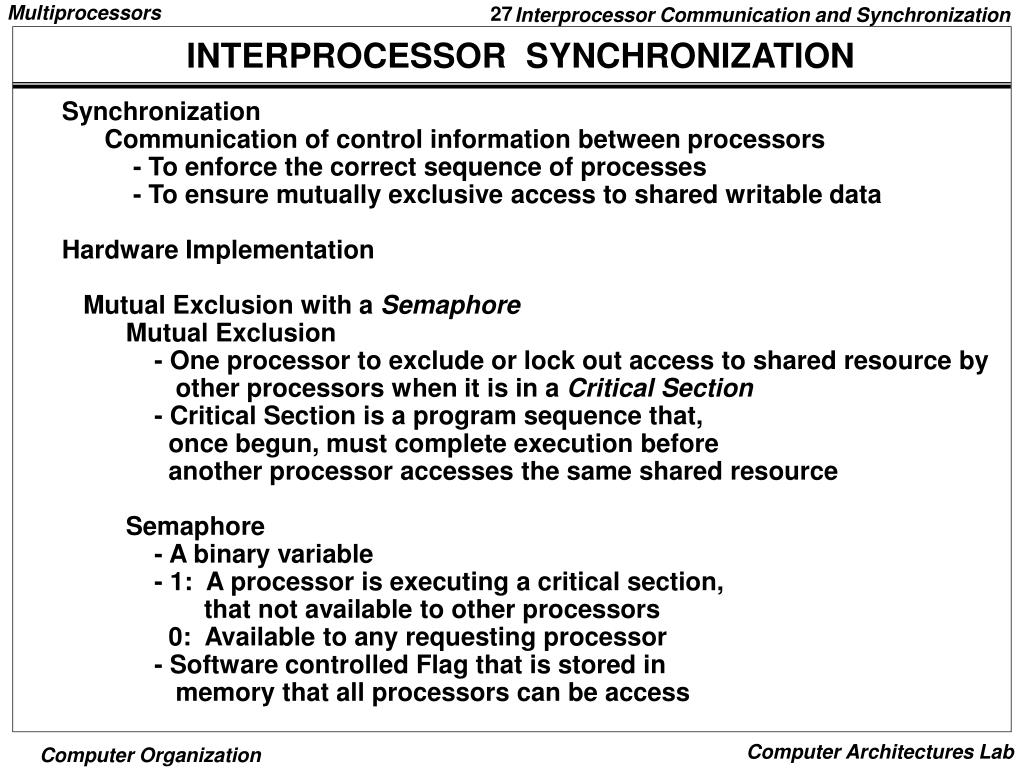 Multiprocessors

27 Interprocessor Communication and Synchronization

INTERPROCESSOR SYNCHRONIZATION

Synchronization
Communication of control information between processors
- To enforce the correct sequence of processes
- To ensure mutually exclusive access to shared writable data

Hardware Implementation

Mutual Exclusion with a Semaphore
Mutual Exclusion
- One processor to exclude or lock out access to shared resource by other processors when it is in a Critical Section
- Critical Section is a program sequence that, once begun, must complete execution before another processor accesses the same shared resource

Semaphore
- A binary variable
- 1: A processor is executing a critical section, that not available to other processors
0: Available to any requesting processor
- Software controlled Flag that is stored in memory that all processors can be access

Computer Organization

Computer Architectures Lab